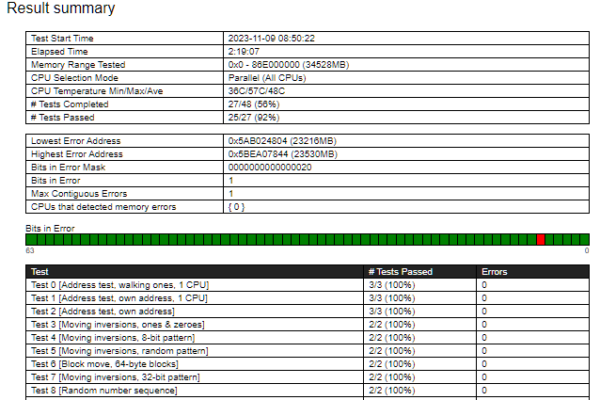 Result summary

| | |
|---|---|
| Test Start Time | 2023-11-09 08:50:22 |
| Elapsed Time | 2:19:07 |
| Memory Range Tested | 0x0 - 86E000000 (34528MB) |
| CPU Selection Mode | Parallel (All CPUs) |
| CPU Temperature Min/Max/Ave | 36C/57C/48C |
| # Tests Completed | 27/48 (56%) |
| # Tests Passed | 25/27 (92%) |

| | |
|---|---|
| Lowest Error Address | 0x5AB024804 (23216MB) |
| Highest Error Address | 0x5BEA07844 (23530MB) |
| Bits in Error Mask | 0000000000000020 |
| Bits in Error | 1 |
| Max Contiguous Errors | 1 |
| CPUs that detected memory errors | { 0 } |

Bits in Error
63
0

| Test | # Tests Passed | Errors |
|---|---|---|
| Test 0 [Address test, walking ones, 1 CPU] | 3/3 (100%) | 0 |
| Test 1 [Address test, own address, 1 CPU] | 3/3 (100%) | 0 |
| Test 2 [Address test, own address] | 3/3 (100%) | 0 |
| Test 3 [Moving inversions, ones & zeroes] | 2/2 (100%) | 0 |
| Test 4 [Moving inversions, 8-bit pattern] | 2/2 (100%) | 0 |
| Test 5 [Moving inversions, random pattern] | 2/2 (100%) | 0 |
| Test 6 [Block move, 64-byte blocks] | 2/2 (100%) | 0 |
| Test 7 [Moving inversions, 32-bit pattern] | 2/2 (100%) | 0 |
| Test 8 [Random number sequence] | 2/2 (100%) | 0 |